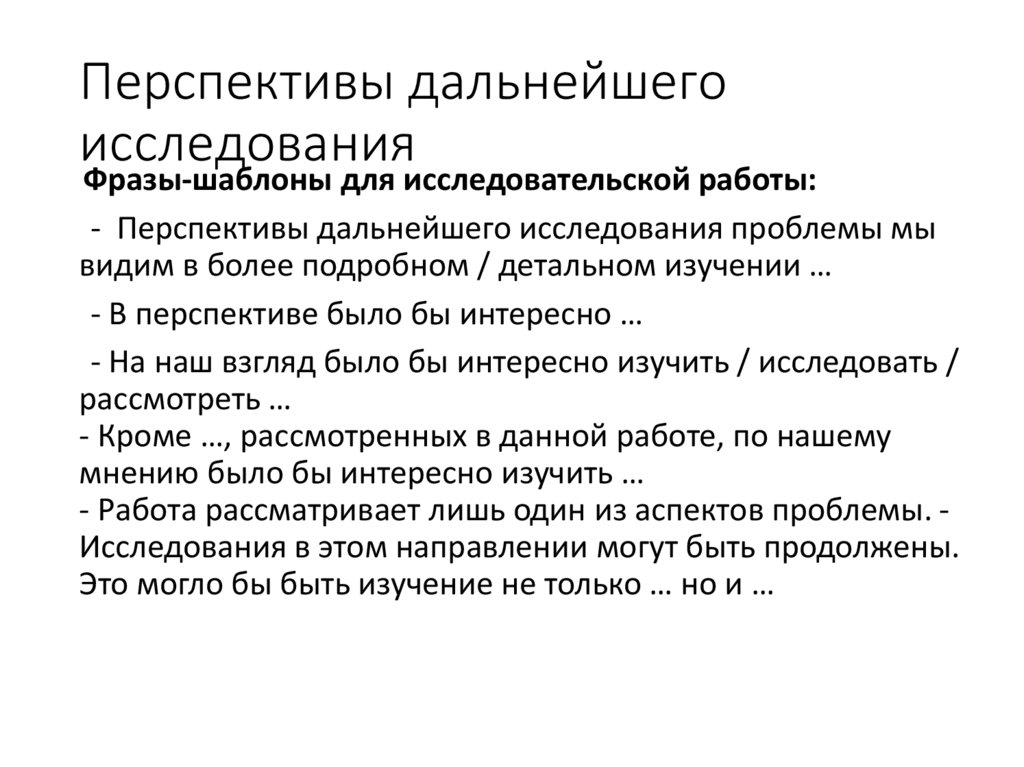 Перспективы дальнейшего исследования

Фразы-шаблоны для исследовательской работы:

- Перспективы дальнейшего исследования проблемы мы видим в более подробном / детальном изучении …

- В перспективе было бы интересно …

- На наш взгляд было бы интересно изучить / исследовать / рассмотреть …
- Кроме …, рассмотренных в данной работе, по нашему мнению было бы интересно изучить …
- Работа рассматривает лишь один из аспектов проблемы. - Исследования в этом направлении могут быть продолжены. Это могло бы быть изучение не только … но и …